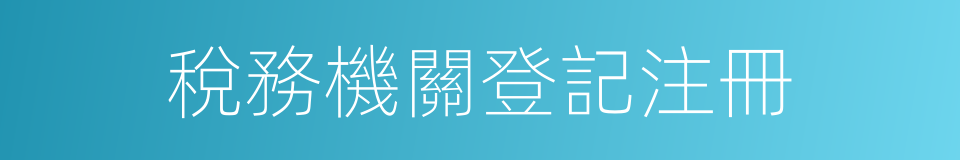 稅務機關登記注冊